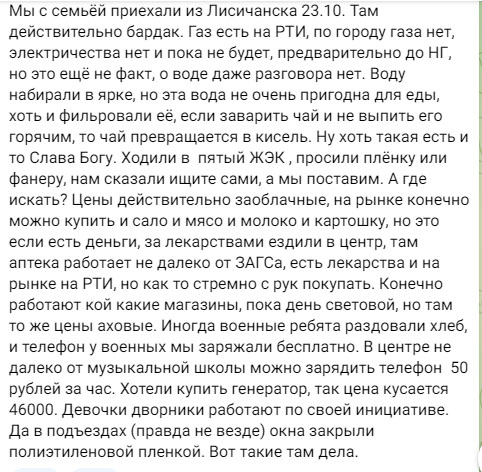 Мы с семьёй приехали из Лисичанска 23.10. Там действительно бардак. Газ есть на РТИ, по городу газа нет, электричества нет и пока не будет, предварительно до НГ, но это ещё не факт, о воде даже разговора нет. Воду набирали в ярке, но эта вода не очень пригодна для еды, хоть и фильровали её, если заварить чай и не выпить его горячим, то чай превращается в кисель. Ну хоть такая есть и то Слава Богу. Ходили в  пятый ЖЭК , просили плёнку или фанеру, нам сказали ищите сами, а мы поставим. А где искать? Цены действительно заоблачные, на рынке конечно можно купить и сало и мясо и молоко и картошку, но это если есть деньги, за лекарствами ездили в центр, там аптека работает не далеко от ЗАГСа, есть лекарства и на рынке на РТИ, но как то стремно с рук покупать. Конечно работают кой какие магазины, пока день световой, но там то же цены аховые. Иногда военные ребята раздовали хлеб, и телефон у военных мы заряжали бесплатно. В центре не далеко от музыкальной школы можно зарядить телефон  50 рублей за час. Хотели купить генератор, так цена кусается 46000. Девочки дворники работают по своей инициативе. Да в подъездах (правда не везде) окна закрыли полиэтиленовой пленкой. Вот такие там дела.